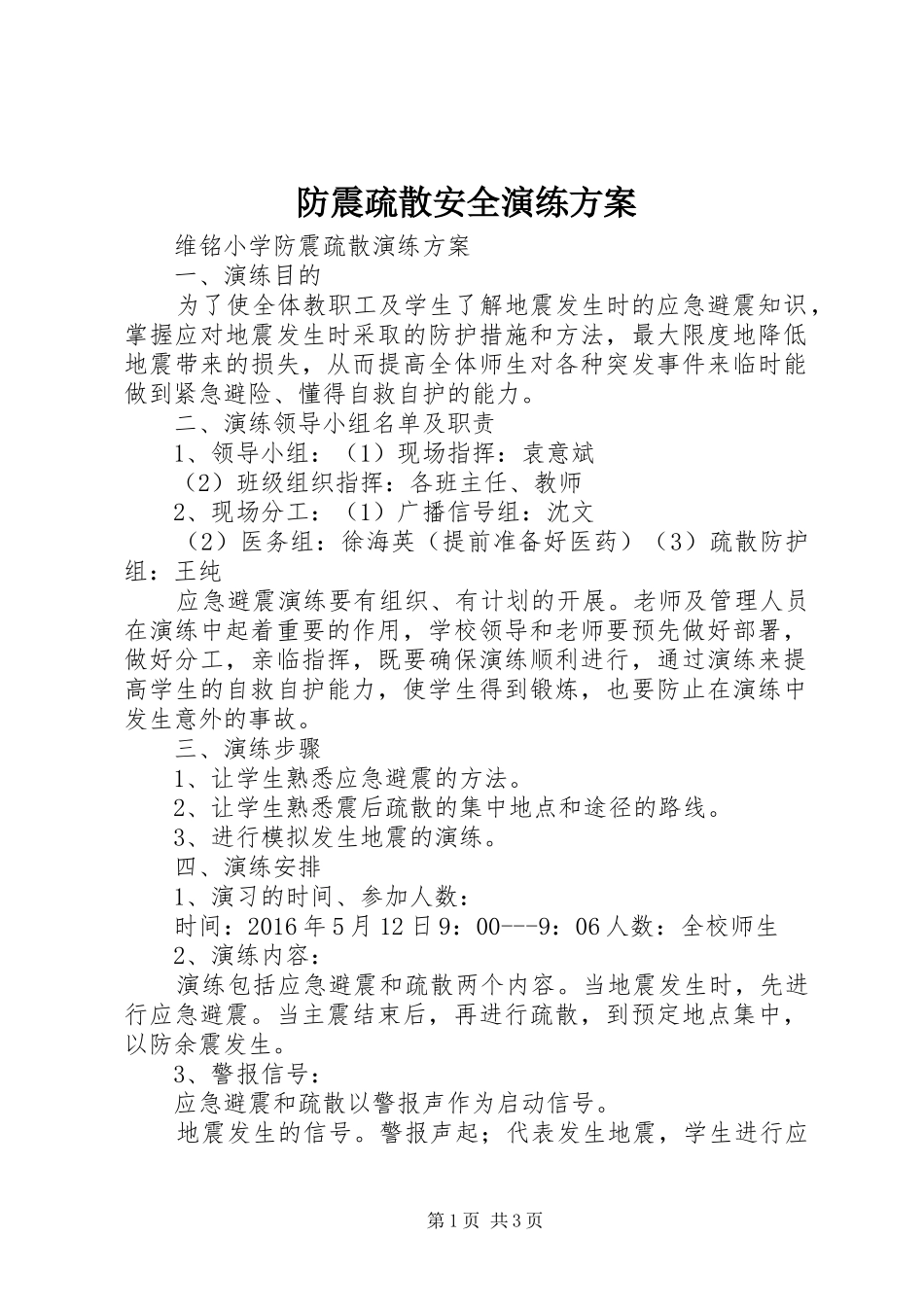 防震疏散安全演练方案

维铭小学防震疏散演练方案

一、演练目的

为了使全体教职工及学生了解地震发生时的应急避震知识，掌握应对地震发生时采取的防护措施和方法，最大限度地降低地震带来的损失，从而提高全体师生对各种突发事件来临时能做到紧急避险、懂得自救自护的能力。

二、演练领导小组名单及职责

1、领导小组：（1）现场指挥：袁意斌

（2）班级组织指挥：各班主任、教师

2、现场分工：（1）广播信号组：沈文

（2）医务组：徐海英（提前准备好医药）（3）疏散防护组：王纯

应急避震演练要有组织、有计划的开展。老师及管理人员在演练中起着重要的作用，学校领导和老师要预先做好部署，做好分工，亲临指挥，既要确保演练顺利进行，通过演练来提高学生的自救自护能力，使学生得到锻炼，也要防止在演练中发生意外的事故。

三、演练步骤

1、让学生熟悉应急避震的方法。

2、让学生熟悉震后疏散的集中地点和途径的路线。

3、进行模拟发生地震的演练。

四、演练安排

1、演习的时间、参加人数：

时间：2016年5月12日9：00---9：06人数：全校师生

2、演练内容：

演练包括应急避震和疏散两个内容。当地震发生时，先进行应急避震。当主震结束后，再进行疏散，到预定地点集中，以防余震发生。

3、警报信号：

应急避震和疏散以警报声作为启动信号。

地震发生的信号。警报声起；代表发生地震，学生进行应

第1页 共3页